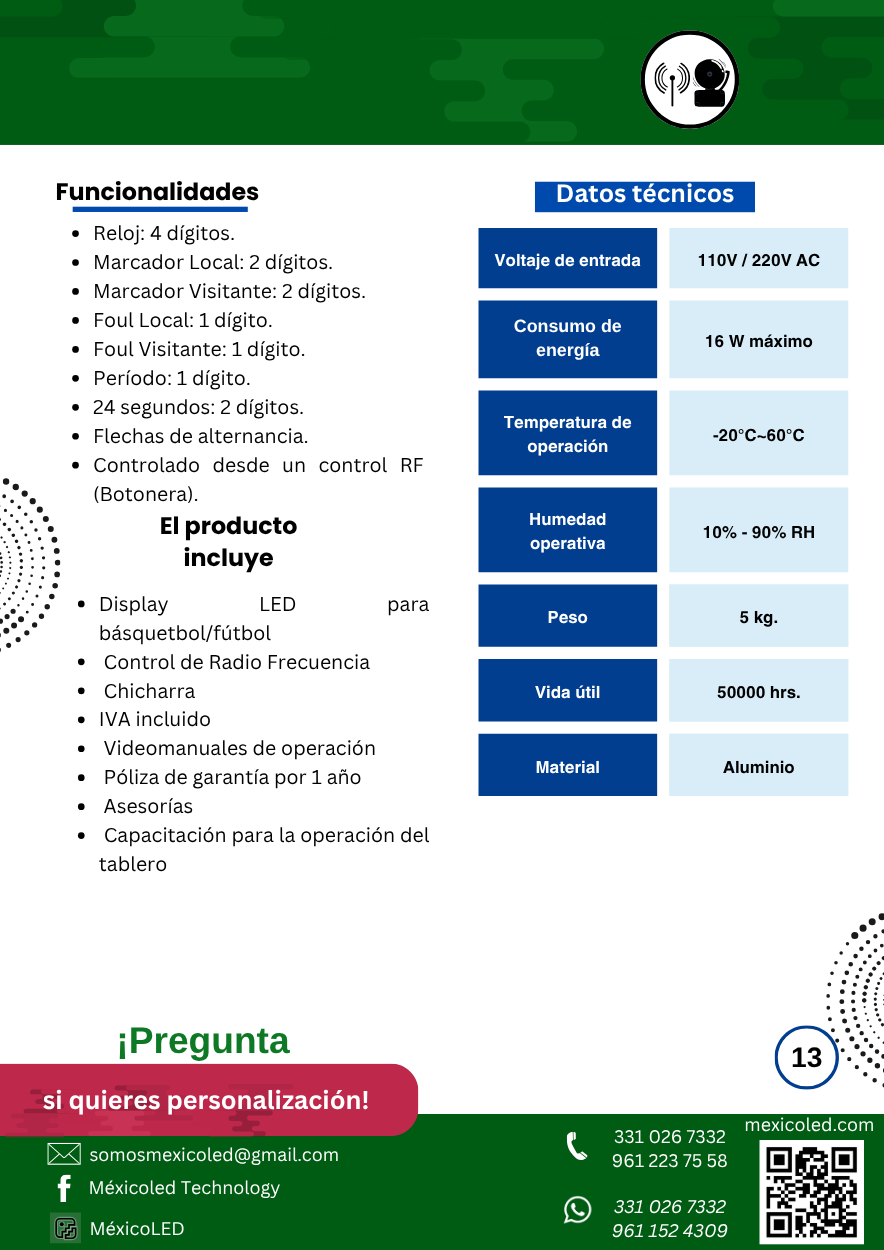 Funcionalidades

- Reloj: 4 dígitos.
- Marcador Local: 2 dígitos.
- Marcador Visitante: 2 dígitos.
- Foul Local: 1 dígito.
- Foul Visitante: 1 dígito.
- Período: 1 dígito.
- 24 segundos: 2 dígitos.
- Flechas de alternancia.
- Controlado desde un control RF (Botonera).

El producto incluye

- Display LED para básquetbol/fútbol
- Control de Radio Frecuencia
- Chicharra
- IVA incluido
- Videomanuales de operación
- Póliza de garantía por 1 año
- Asesorías
- Capacitación para la operación del tablero

Datos técnicos

| Voltaje de entrada | 110V / 220V AC |
|---|---|
| Consumo de energía | 16 W máximo |
| Temperatura de operación | -20°C~60°C |
| Humedad operativa | 10% - 90% RH |
| Peso | 5 kg. |
| Vida útil | 50000 hrs. |
| Material | Aluminio |

¡Pregunta
si quieres personalización!

13

somosmexicoled@gmail.com
Méxicoled Technology
MéxicoLED

331 026 7332
961 223 75 58

331 026 7332
961 152 4309

mexicoled.com